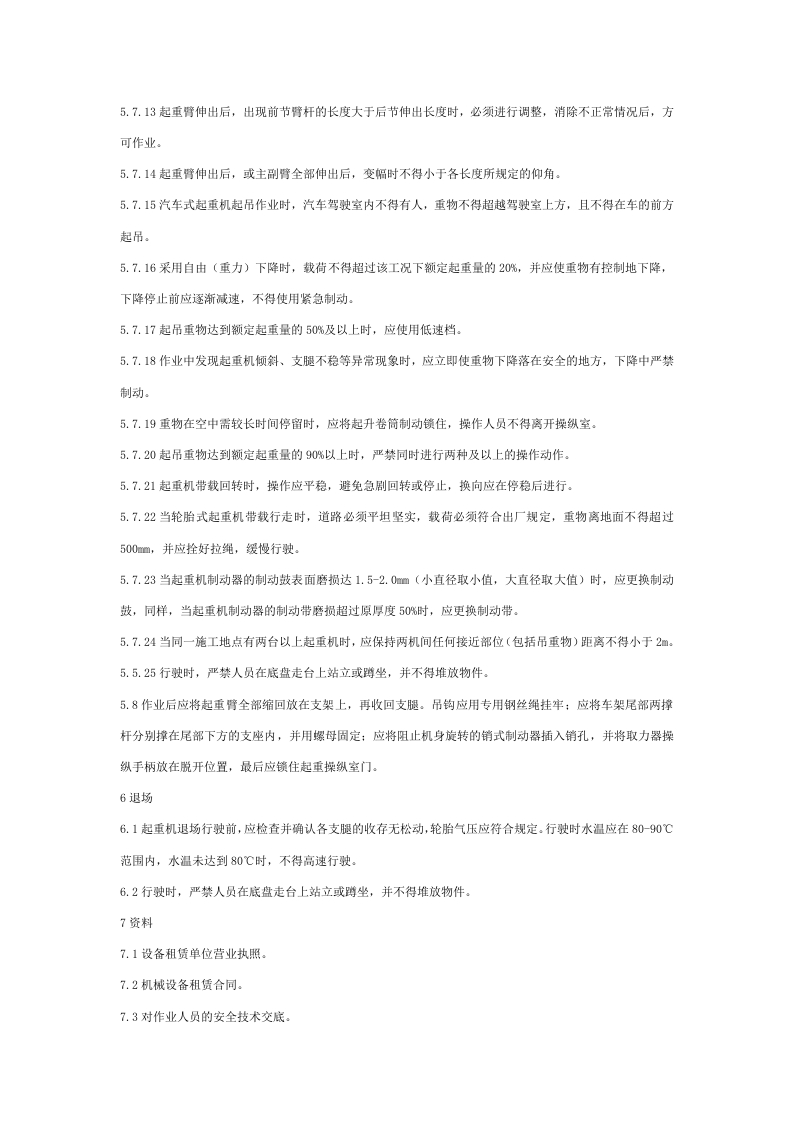 5.7.13起重臂伸出后，出现前节臂杆的长度大于后节伸出长度时，必须进行调整，消除不正常情况后，方可作业。

5.7.14起重臂伸出后，或主副臂全部伸出后，变幅时不得小于各长度所规定的仰角。

5.7.15汽车式起重机起吊作业时，汽车驾驶室内不得有人，重物不得超越驾驶室上方，且不得在车的前方起吊。

5.7.16采用自由（重力）下降时，载荷不得超过该工况下额定起重量的20%，并应使重物有控制地下降，下降停止前应逐渐减速，不得使用紧急制动。

5.7.17起吊重物达到额定起重量的50%及以上时，应使用低速档。

5.7.18作业中发现起重机倾斜、支腿不稳等异常现象时，应立即使重物下降落在安全的地方，下降中严禁制动。

5.7.19重物在空中需较长时间停留时，应将起升卷筒制动锁住，操作人员不得离开操纵室。

5.7.20起吊重物达到额定起重量的90%以上时，严禁同时进行两种及以上的操作动作。

5.7.21起重机带载回转时，操作应平稳，避免急剧回转或停止，换向应在停稳后进行。

5.7.22当轮胎式起重机带载行走时，道路必须平坦坚实，载荷必须符合出厂规定，重物离地面不得超过500mm，并应拴好拉绳，缓慢行驶。

5.7.23当起重机制动器的制动鼓表面磨损达1.5-2.0mm（小直径取小值，大直径取大值）时，应更换制动鼓，同样，当起重机制动器的制动带磨损超过原厚度50%时，应更换制动带。

5.7.24当同一施工地点有两台以上起重机时，应保持两机间任何接近部位（包括吊重物）距离不得小于2m。

5.5.25行驶时，严禁人员在底盘走台上站立或蹲坐，并不得堆放物件。

5.8作业后应将起重臂全部缩回放在支架上，再收回支腿。吊钩应用专用钢丝绳挂牢；应将车架尾部两撑杆分别撑在尾部下方的支座内，并用螺母固定；应将阻止机身旋转的销式制动器插入销孔，并将取力器操纵手柄放在脱开位置，最后应锁住起重操纵室门。

6退场

6.1起重机退场行驶前，应检查并确认各支腿的收存无松动，轮胎气压应符合规定。行驶时水温应在80-90℃范围内，水温未达到80℃时，不得高速行驶。

6.2行驶时，严禁人员在底盘走台上站立或蹲坐，并不得堆放物件。

7资料

7.1设备租赁单位营业执照。

7.2机械设备租赁合同。

7.3对作业人员的安全技术交底。